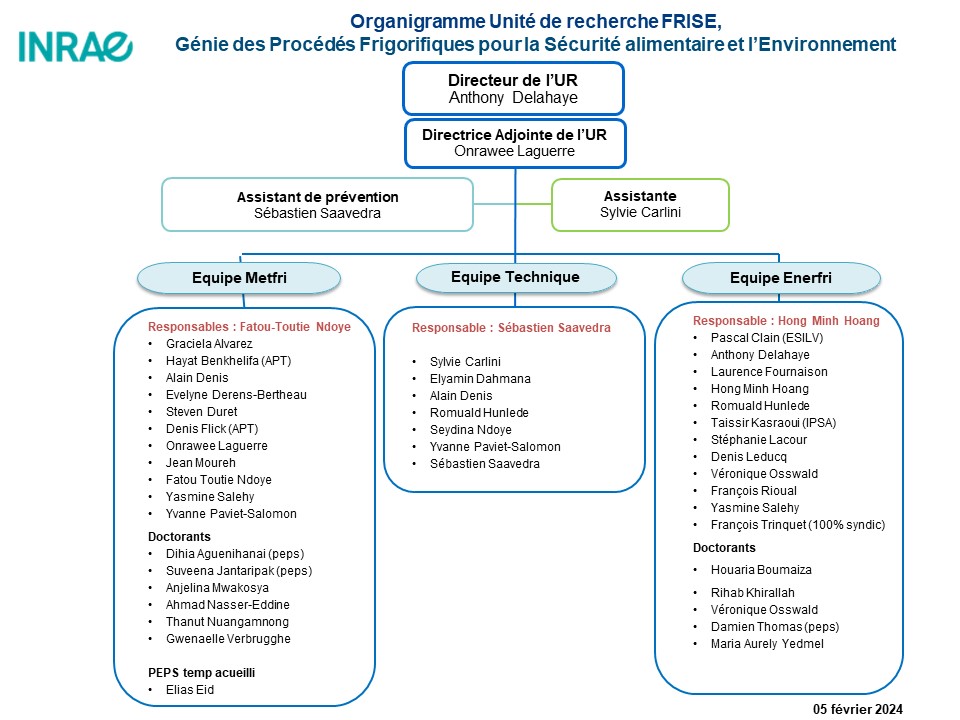 INRAE

Organigramme Unité de recherche FRISE,
Génie des Procédés Frigorifiques pour la Sécurité alimentaire et l'Environnement

Directeur de l'UR
Anthony Delahaye

Directrice Adjointe de l'UR
Onrawee Laguerre

Assistant de prévention
Sébastien Saavedra

Assistante
Sylvie Carlini

Equipe Metfri

Responsables : Fatou-Toutie Ndoye
• Graciela Alvarez
• Hayat Benkhelifa (APT)
• Alain Denis
• Evelyne Derens-Bertheau
• Steven Duret
• Denis Flick (APT)
• Onrawee Laguerre
• Jean Moureh
• Fatou Toutie Ndoye
• Yasmine Salehy
• Yvanne Paviet-Salomon

Doctorants
• Dihia Aguenihanai (peps)
• Suveena Jantaripak (peps)
• Anjelina Mwakosya
• Ahmad Nasser-Eddine
• Thanut Nuangamnong
• Gwenaelle Verbrugghe

PEPS temp acueilli
• Elias Eid

Equipe Technique

Responsable : Sébastien Saavedra

• Sylvie Carlini
• Elyamin Dahmana
• Alain Denis
• Romuald Hunlede
• Seydina Ndoye
• Yvanne Paviet-Salomon
• Sébastien Saavedra

Equipe Enerfri

Responsable : Hong Minh Hoang
• Pascal Clain (ESILV)
• Anthony Delahaye
• Laurence Fournaison
• Hong Minh Hoang
• Romuald Hunlede
• Taissir Kasraoui (IPSA)
• Stéphanie Lacour
• Denis Leducq
• Véronique Osswald
• François Rioual
• Yasmine Salehy
• François Trinquet (100% syndic)

Doctorants
• Houaria Boumaiza
• Rihab Khirallah
• Véronique Osswald
• Damien Thomas (peps)
• Maria Aurely Yedmel

05 février 2024